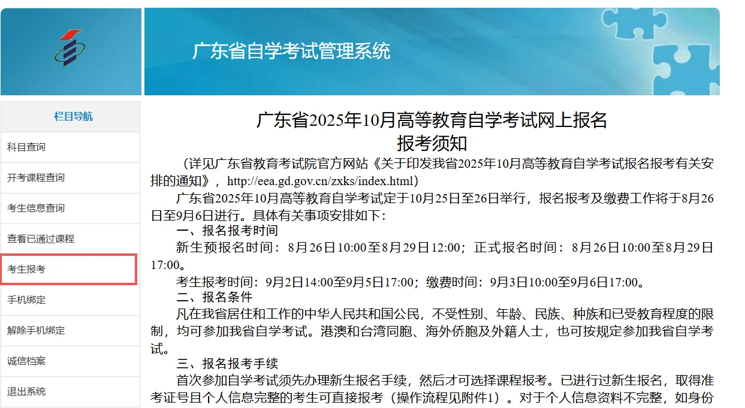 广东省自学考试管理系统

栏目导航

科目查询

开考课程查询

考生信息查询

查看已通过课程

考生报考

手机绑定

解除手机绑定

诚信档案

退出系统

广东省2025年10月高等教育自学考试网上报名
报考须知

（详见广东省教育考试院官方网站《关于印发我省2025年10月高等教育自学考试报名报考有关安排的通知》，http://eea.gd.gov.cn/zxks/index.html）

广东省2025年10月高等教育自学考试定于10月25日至26日举行，报名报考及缴费工作将于8月26日至9月6日进行。具体有关事项安排如下：

一、报名报考时间

新生预报名时间：8月26日10:00至8月29日12:00；正式报名时间：8月26日10:00至8月29日17:00。

考生报考时间：9月2日14:00至9月5日17:00；缴费时间：9月3日10:00至9月6日17:00。

二、报名条件

凡在我省居住和工作的中华人民共和国公民，不受性别、年龄、民族、种族和已受教育程度的限制，均可参加我省自学考试。港澳和台湾同胞、海外侨胞及外籍人士，也可按规定参加我省自学考试。

三、报名报考手续

首次参加自学考试须先办理新生报名手续，然后才可选择课程报考。已进行过新生报名，取得准考证号且个人信息完整的考生可直接报考（操作流程见附件1）。对于个人信息资料不完整，如身份